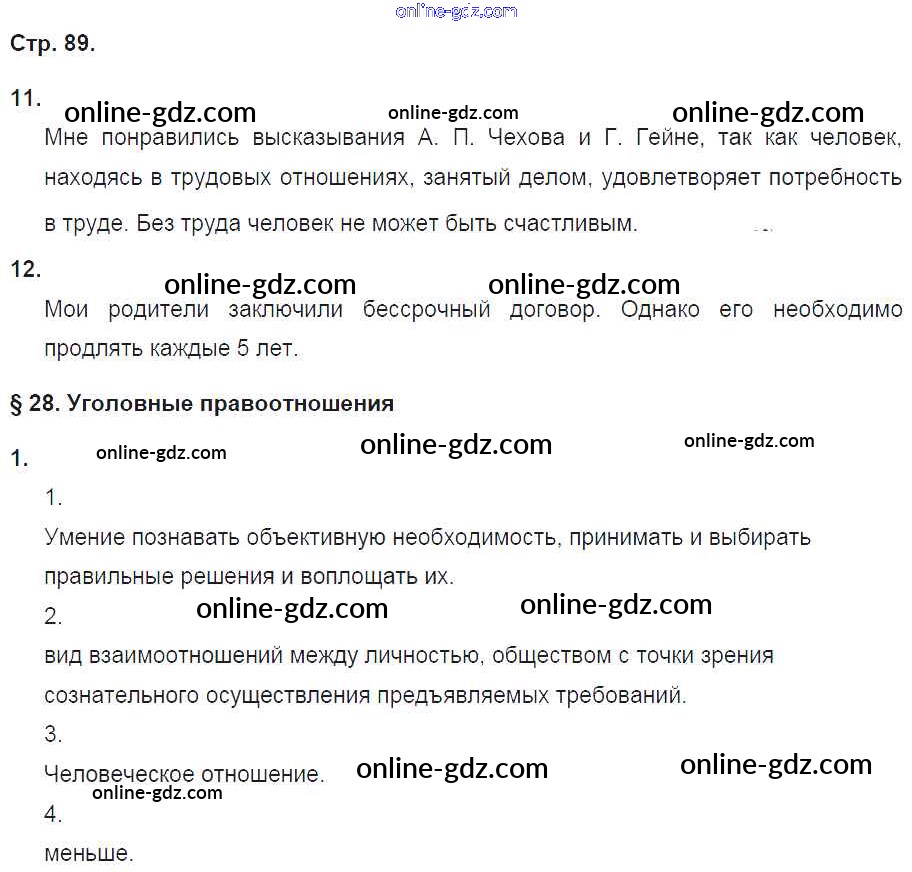 Стр. 89.

11.

Мне понравились высказывания А. П. Чехова и Г. Гейне, так как человек, находясь в трудовых отношениях, занятый делом, удовлетворяет потребность в труде. Без труда человек не может быть счастливым.

12.

Мои родители заключили бессрочный договор. Однако его необходимо продлять каждые 5 лет.

§ 28. Уголовные правоотношения

1.

1.

Умение познавать объективную необходимость, принимать и выбирать правильные решения и воплощать их.

2.

вид взаимоотношений между личностью, обществом с точки зрения сознательного осуществления предъявляемых требований.

3.

Человеческое отношение.

4.

меньше.

online-gdz.com